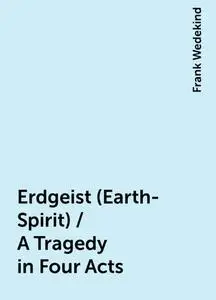 Frank Wedekind

Erdgeist (Earth-Spirit) / A Tragedy in Four Acts